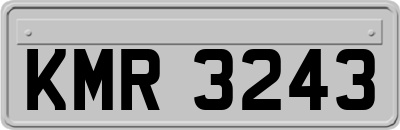 KMR 3243